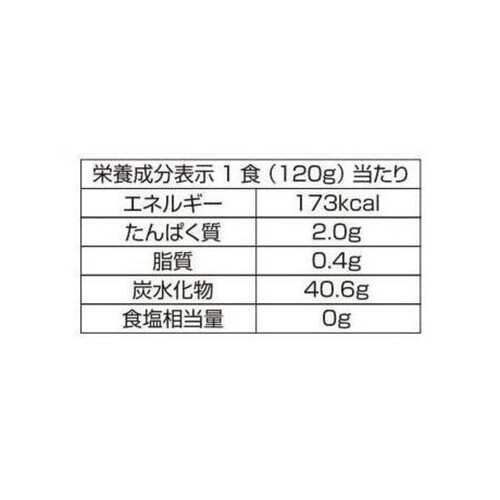 | 栄養成分表示 1 食（120g）当たり | |
|---|---|
| エネルギー | 173kcal |
| たんぱく質 | 2.0g |
| 脂質 | 0.4g |
| 炭水化物 | 40.6g |
| 食塩相当量 | 0g |